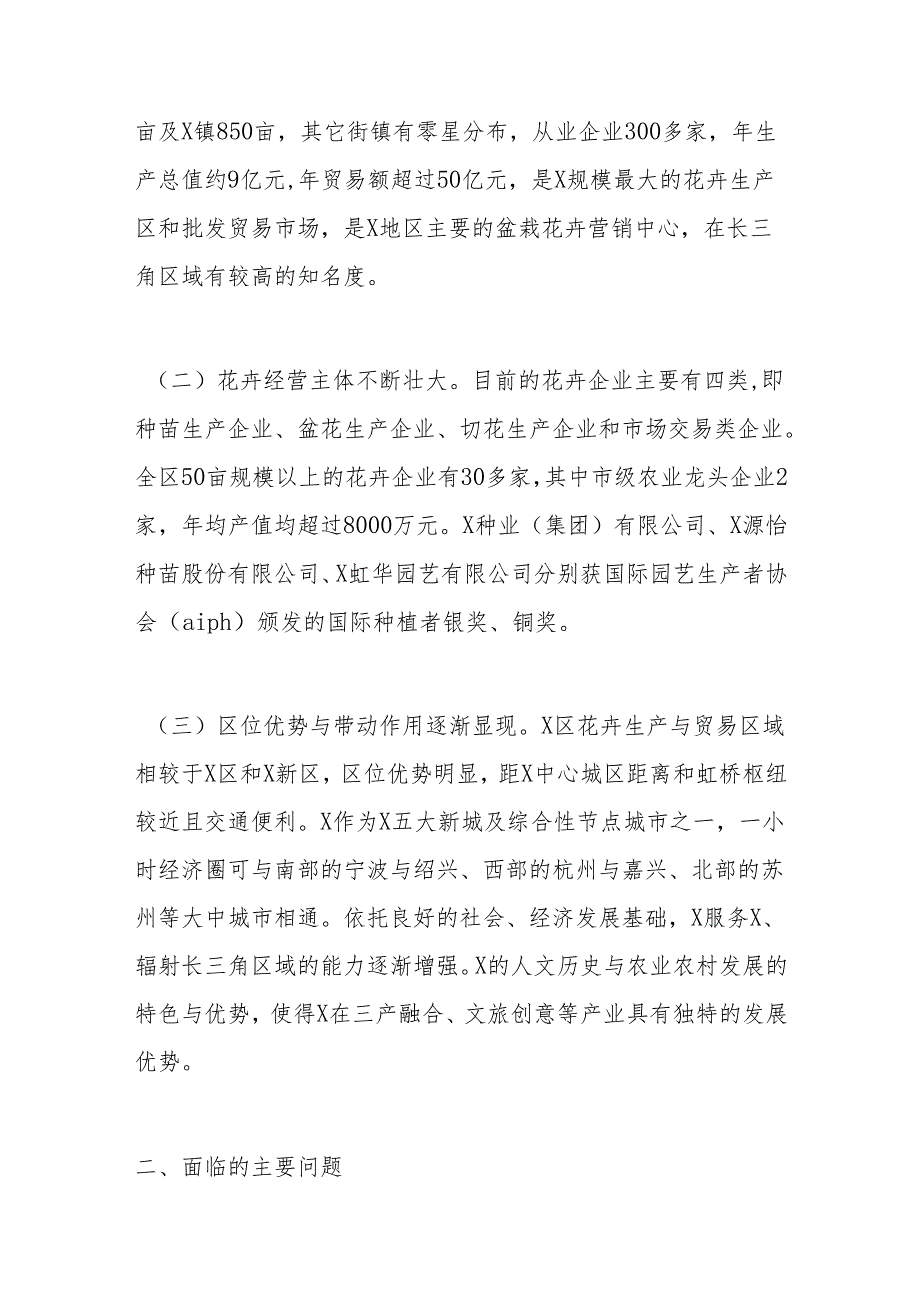 亩及X镇850亩，其它街镇有零星分布，从业企业300多家，年生产总值约9亿元,年贸易额超过50亿元，是X规模最大的花卉生产区和批发贸易市场，是X地区主要的盆栽花卉营销中心，在长三角区域有较高的知名度。

（二）花卉经营主体不断壮大。目前的花卉企业主要有四类,即种苗生产企业、盆花生产企业、切花生产企业和市场交易类企业。全区50亩规模以上的花卉企业有30多家,其中市级农业龙头企业2家，年均产值均超过8000万元。X种业（集团）有限公司、X源怡种苗股份有限公司、X虹华园艺有限公司分别获国际园艺生产者协会（aiph）颁发的国际种植者银奖、铜奖。

（三）区位优势与带动作用逐渐显现。X区花卉生产与贸易区域相较于X区和X新区，区位优势明显，距X中心城区距离和虹桥枢纽较近且交通便利。X作为X五大新城及综合性节点城市之一，一小时经济圈可与南部的宁波与绍兴、西部的杭州与嘉兴、北部的苏州等大中城市相通。依托良好的社会、经济发展基础，X服务X、辐射长三角区域的能力逐渐增强。X的人文历史与农业农村发展的特色与优势，使得X在三产融合、文旅创意等产业具有独特的发展优势。

二、面临的主要问题